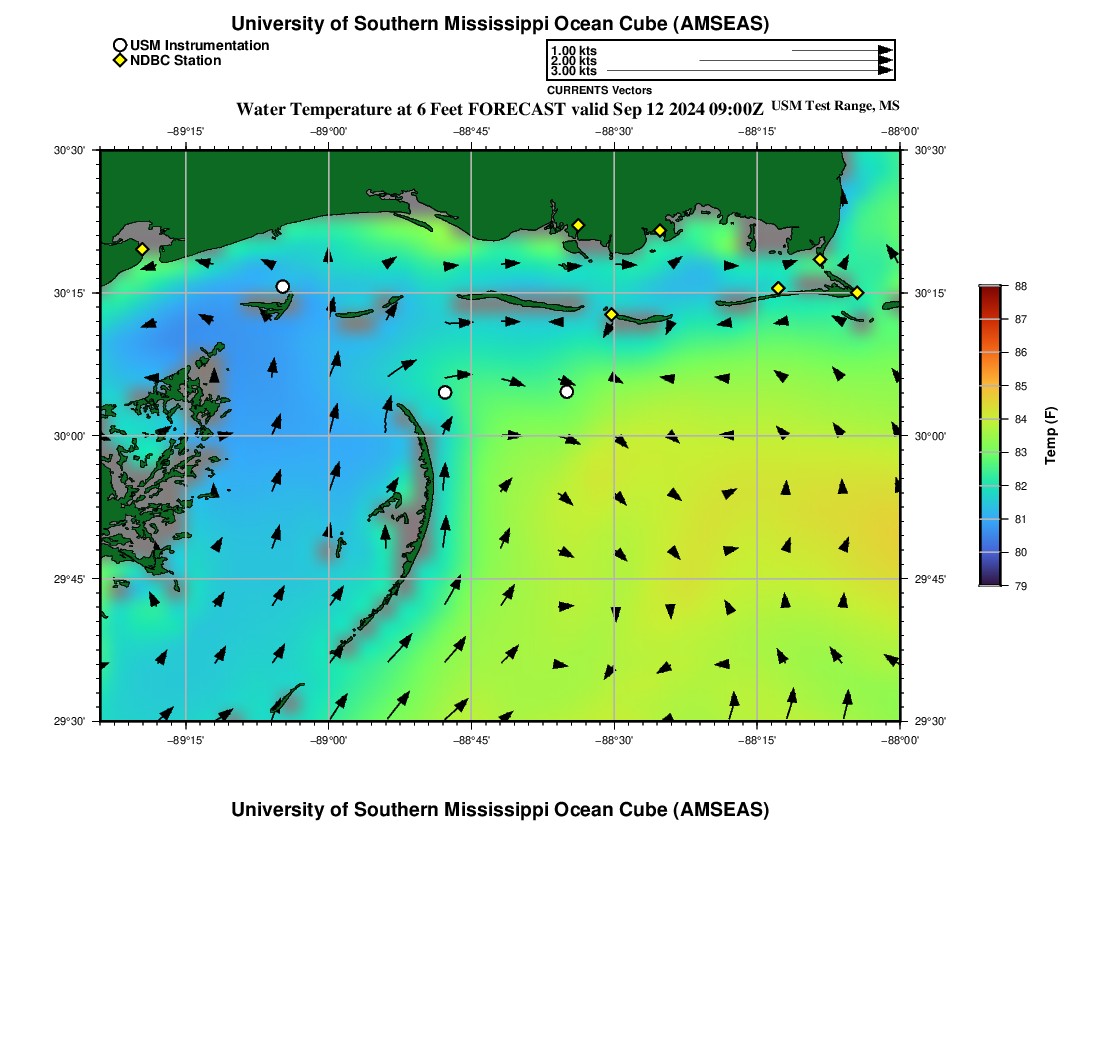 University of Southern Mississippi Ocean Cube (AMSEAS)

USM Instrumentation
NDBC Station

1.00 kts
2.00 kts
3.00 kts

CURRENTS Vectors

Water Temperature at 6 Feet FORECAST valid Sep 12 2024 09:00Z USM Test Range, MS

−89°15' −89°00' −88°45' −88°30' −88°15' −88°00'

30°30' 30°15' 30°00' 29°45' 29°30'

30°30' 30°15' 30°00' 29°45' 29°30'

−89°15' −89°00' −88°45' −88°30' −88°15' −88°00'

88 87 86 85 84 83 82 81 80 79

Temp (F)

University of Southern Mississippi Ocean Cube (AMSEAS)